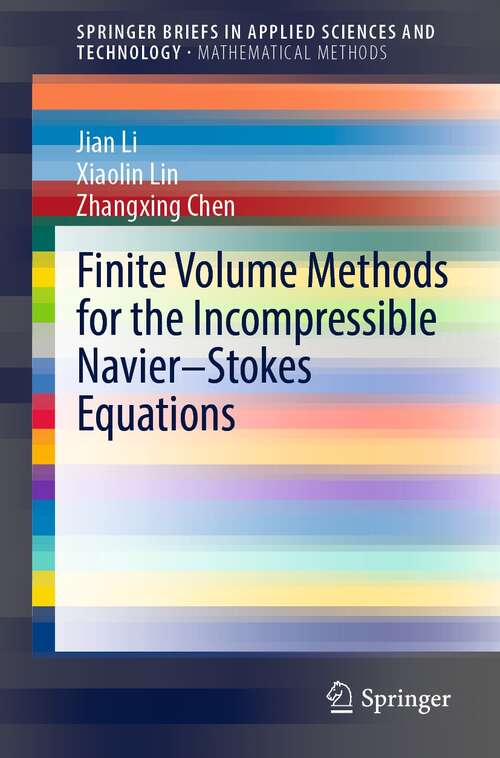 SPRINGER BRIEFS IN APPLIED SCIENCES AND TECHNOLOGY · MATHEMATICAL METHODS

Jian Li
Xiaolin Lin
Zhangxing Chen

Finite Volume Methods for the Incompressible Navier–Stokes Equations

Springer